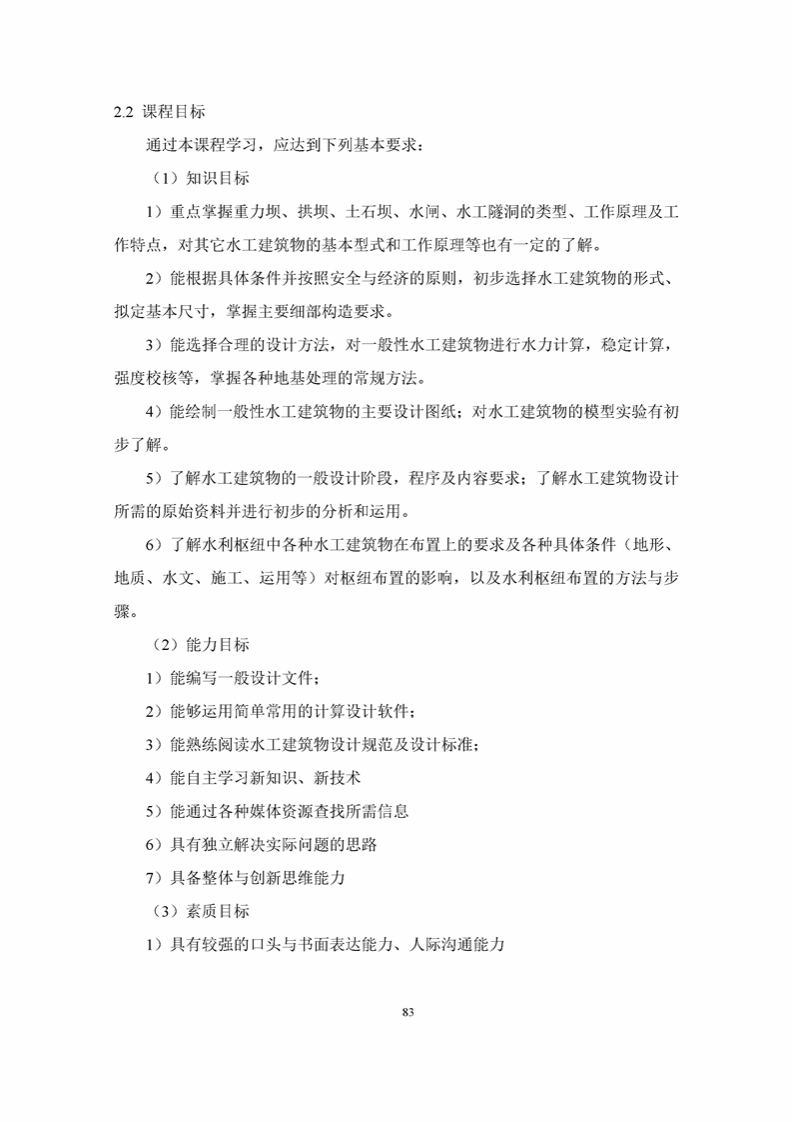 2.2 课程目标

通过本课程学习，应达到下列基本要求：

（1）知识目标

1）重点掌握重力坝、拱坝、土石坝、水闸、水工隧洞的类型、工作原理及工作特点，对其它水工建筑物的基本型式和工作原理等也有一定的了解。

2）能根据具体条件并按照安全与经济的原则，初步选择水工建筑物的形式、拟定基本尺寸，掌握主要细部构造要求。

3）能选择合理的设计方法，对一般性水工建筑物进行水力计算，稳定计算，强度校核等，掌握各种地基处理的常规方法。

4）能绘制一般性水工建筑物的主要设计图纸；对水工建筑物的模型实验有初步了解。

5）了解水工建筑物的一般设计阶段，程序及内容要求；了解水工建筑物设计所需的原始资料并进行初步的分析和运用。

6）了解水利枢纽中各种水工建筑物在布置上的要求及各种具体条件（地形、地质、水文、施工、运用等）对枢纽布置的影响，以及水利枢纽布置的方法与步骤。

（2）能力目标

1）能编写一般设计文件；

2）能够运用简单常用的计算设计软件；

3）能熟练阅读水工建筑物设计规范及设计标准；

4）能自主学习新知识、新技术

5）能通过各种媒体资源查找所需信息

6）具有独立解决实际问题的思路

7）具备整体与创新思维能力

（3）素质目标

1）具有较强的口头与书面表达能力、人际沟通能力

83